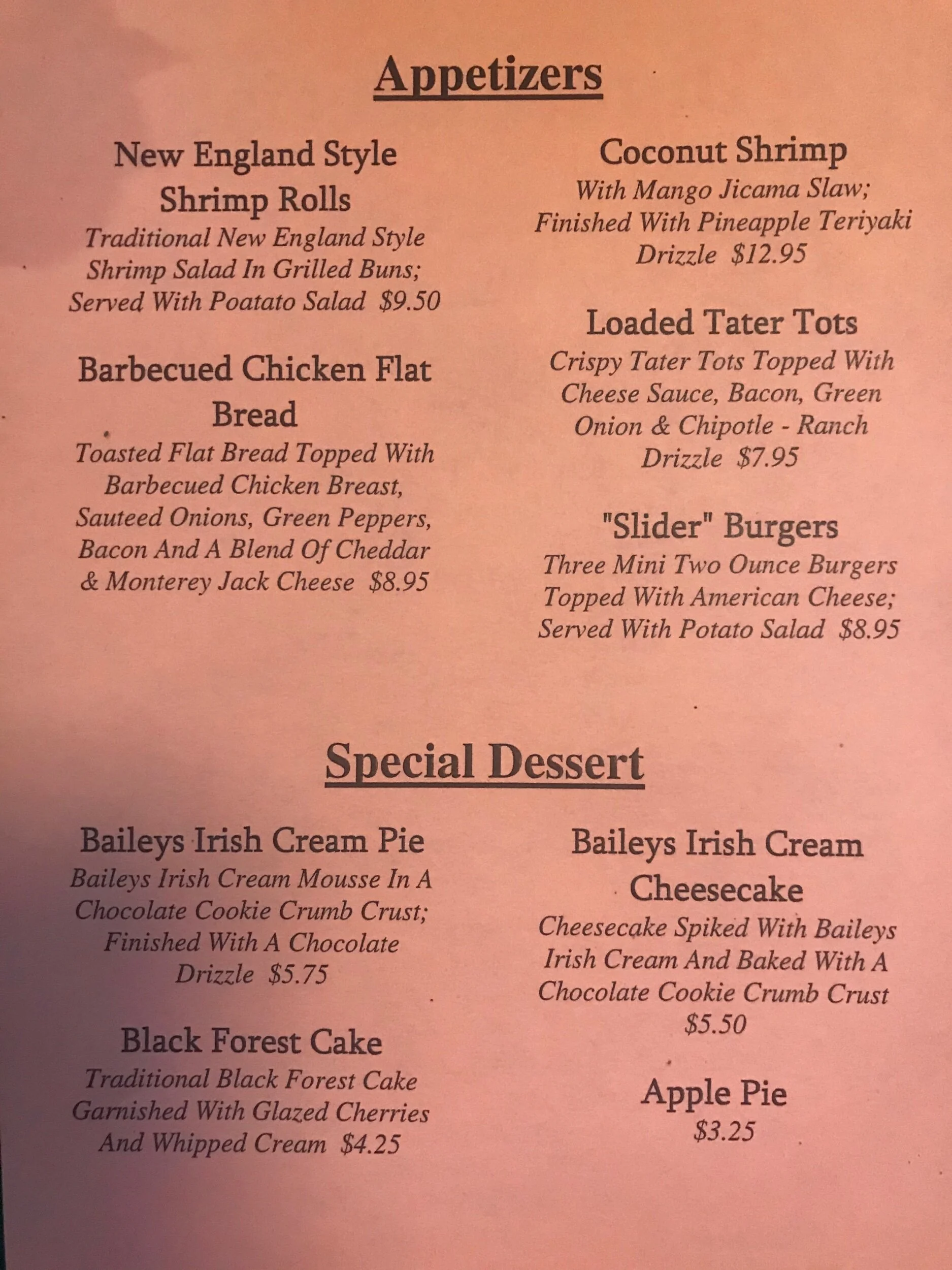 Appetizers

New England Style Shrimp Rolls
Traditional New England Style Shrimp Salad In Grilled Buns; Served With Poatato Salad $9.50

Barbecued Chicken Flat Bread
Toasted Flat Bread Topped With Barbecued Chicken Breast, Sauteed Onions, Green Peppers, Bacon And A Blend Of Cheddar & Monterey Jack Cheese $8.95

Coconut Shrimp
With Mango Jicama Slaw; Finished With Pineapple Teriyaki Drizzle $12.95

Loaded Tater Tots
Crispy Tater Tots Topped With Cheese Sauce, Bacon, Green Onion & Chipotle - Ranch Drizzle $7.95

"Slider" Burgers
Three Mini Two Ounce Burgers Topped With American Cheese; Served With Potato Salad $8.95

Special Dessert

Baileys Irish Cream Pie
Baileys Irish Cream Mousse In A Chocolate Cookie Crumb Crust; Finished With A Chocolate Drizzle $5.75

Black Forest Cake
Traditional Black Forest Cake Garnished With Glazed Cherries And Whipped Cream $4.25

Baileys Irish Cream Cheesecake
Cheesecake Spiked With Baileys Irish Cream And Baked With A Chocolate Cookie Crumb Crust $5.50

Apple Pie
$3.25